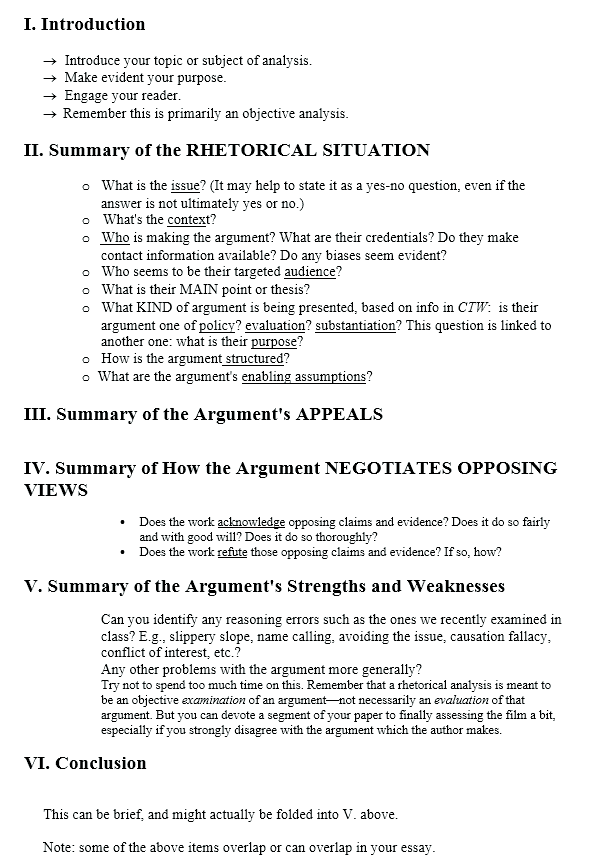 I. Introduction

→ Introduce your topic or subject of analysis.
→ Make evident your purpose.
→ Engage your reader.
→ Remember this is primarily an objective analysis.

II. Summary of the RHETORICAL SITUATION

o What is the issue? (It may help to state it as a yes-no question, even if the answer is not ultimately yes or no.)
o What's the context?
o Who is making the argument? What are their credentials? Do they make contact information available? Do any biases seem evident?
o Who seems to be their targeted audience?
o What is their MAIN point or thesis?
o What KIND of argument is being presented, based on info in CTW: is their argument one of policy? evaluation? substantiation? This question is linked to another one: what is their purpose?
o How is the argument structured?
o What are the argument's enabling assumptions?

III. Summary of the Argument's APPEALS

IV. Summary of How the Argument NEGOTIATES OPPOSING VIEWS

• Does the work acknowledge opposing claims and evidence? Does it do so fairly and with good will? Does it do so thoroughly?
• Does the work refute those opposing claims and evidence? If so, how?

V. Summary of the Argument's Strengths and Weaknesses

Can you identify any reasoning errors such as the ones we recently examined in class? E.g., slippery slope, name calling, avoiding the issue, causation fallacy, conflict of interest, etc.?
Any other problems with the argument more generally?
Try not to spend too much time on this. Remember that a rhetorical analysis is meant to be an objective examination of an argument—not necessarily an evaluation of that argument. But you can devote a segment of your paper to finally assessing the film a bit, especially if you strongly disagree with the argument which the author makes.

VI. Conclusion

This can be brief, and might actually be folded into V. above.

Note: some of the above items overlap or can overlap in your essay.